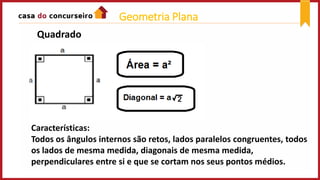 casa do concurseiro Geometria Plana

Quadrado

a

a

a

a

Área = $a^2$

Diagonal = $a\sqrt{2}$

Características:
Todos os ângulos internos são retos, lados paralelos congruentes, todos os lados de mesma medida, diagonais de mesma medida, perpendiculares entre si e que se cortam nos seus pontos médios.